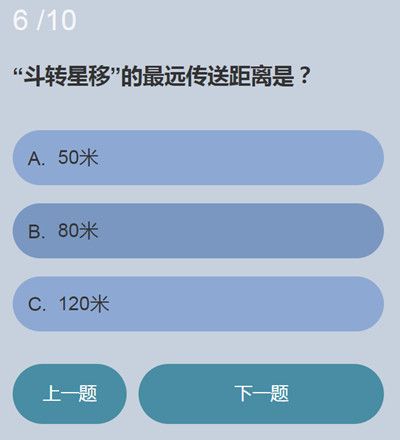 6 /10

“斗转星移”的最远传送距离是？

A. 50米

B. 80米

C. 120米

上一题

下一题